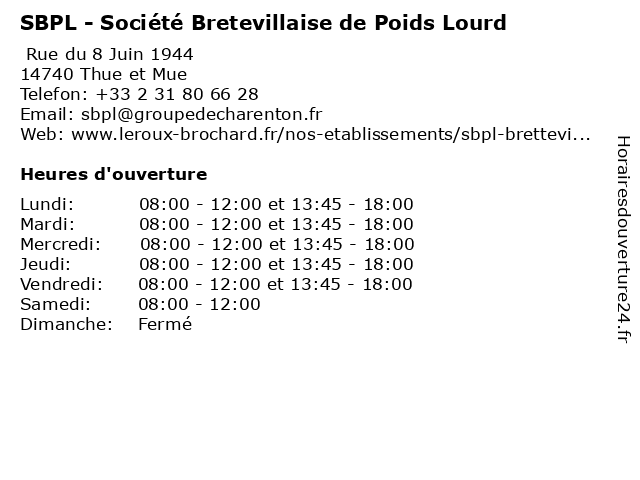 SBPL - Société Bretevillaise de Poids Lourd

Rue du 8 Juin 1944
14740 Thue et Mue
Telefon: +33 2 31 80 66 28
Email: sbpl@groupedecharenton.fr
Web: www.leroux-brochard.fr/nos-etablissements/sbpl-brettevi...

Heures d'ouverture

| | |
|---|---|
| Lundi: | 08:00 - 12:00 et 13:45 - 18:00 |
| Mardi: | 08:00 - 12:00 et 13:45 - 18:00 |
| Mercredi: | 08:00 - 12:00 et 13:45 - 18:00 |
| Jeudi: | 08:00 - 12:00 et 13:45 - 18:00 |
| Vendredi: | 08:00 - 12:00 et 13:45 - 18:00 |
| Samedi: | 08:00 - 12:00 |
| Dimanche: | Fermé |

Horairesdouverture24.fr